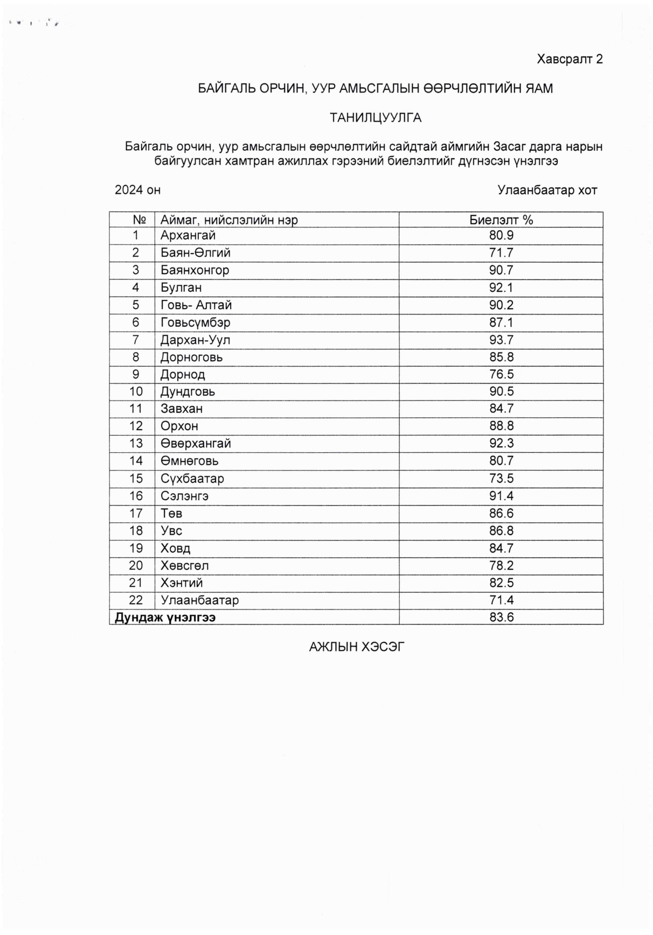 Хавсралт 2

БАЙГАЛЬ ОРЧИН, УУР АМЬСГАЛЫН ӨӨРЧЛӨЛТИЙН ЯАМ

ТАНИЛЦУУЛГА

Байгаль орчин, уур амьсгалын өөрчлөлтийн сайдтай аймгийн Засаг дарга нарын байгуулсан хамтран ажиллах гэрээний биелэлтийг дүгнэсэн үнэлгээ

2024 он

Улаанбаатар хот

| № | Аймаг, нийслэлийн нэр | Биелэлт % |
|---|---|---|
| 1 | Архангай | 80.9 |
| 2 | Баян-Өлгий | 71.7 |
| 3 | Баянхонгор | 90.7 |
| 4 | Булган | 92.1 |
| 5 | Говь- Алтай | 90.2 |
| 6 | Говьсүмбэр | 87.1 |
| 7 | Дархан-Уул | 93.7 |
| 8 | Дорноговь | 85.8 |
| 9 | Дорнод | 76.5 |
| 10 | Дундговь | 90.5 |
| 11 | Завхан | 84.7 |
| 12 | Орхон | 88.8 |
| 13 | Өвөрхангай | 92.3 |
| 14 | Өмнөговь | 80.7 |
| 15 | Сүхбаатар | 73.5 |
| 16 | Сэлэнгэ | 91.4 |
| 17 | Төв | 86.6 |
| 18 | Увс | 86.8 |
| 19 | Ховд | 84.7 |
| 20 | Хөвсгөл | 78.2 |
| 21 | Хэнтий | 82.5 |
| 22 | Улаанбаатар | 71.4 |
| Дундаж үнэлгээ | | 83.6 |

АЖЛЫН ХЭСЭГ